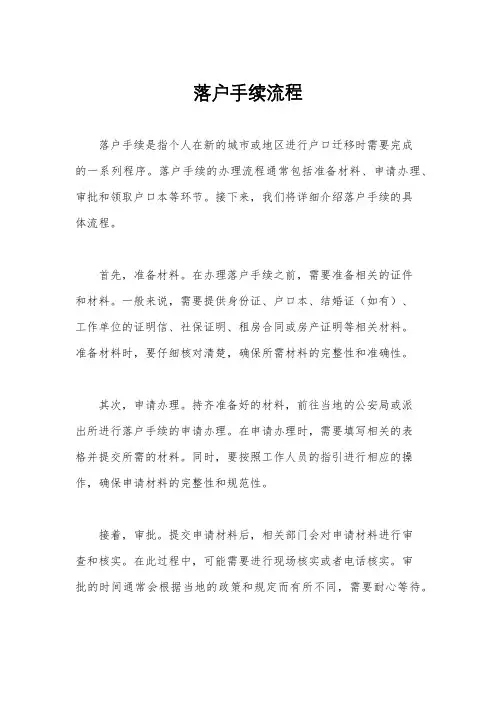 落户手续流程

落户手续是指个人在新的城市或地区进行户口迁移时需要完成的一系列程序。落户手续的办理流程通常包括准备材料、申请办理、审批和领取户口本等环节。接下来，我们将详细介绍落户手续的具体流程。

首先，准备材料。在办理落户手续之前，需要准备相关的证件和材料。一般来说，需要提供身份证、户口本、结婚证（如有）、工作单位的证明信、社保证明、租房合同或房产证明等相关材料。准备材料时，要仔细核对清楚，确保所需材料的完整性和准确性。

其次，申请办理。持齐准备好的材料，前往当地的公安局或派出所进行落户手续的申请办理。在申请办理时，需要填写相关的表格并提交所需的材料。同时，要按照工作人员的指引进行相应的操作，确保申请材料的完整性和规范性。

接着，审批。提交申请材料后，相关部门会对申请材料进行审查和核实。在此过程中，可能需要进行现场核实或者电话核实。审批的时间通常会根据当地的政策和规定而有所不同，需要耐心等待。